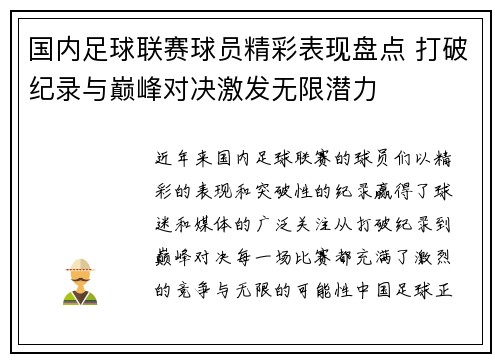 国内足球联赛球员精彩表现盘点 打破纪录与巅峰对决激发无限潜力

近年来国内足球联赛的球员们以精彩的表现和突破性的纪录赢得了球迷和媒体的广泛关注从打破纪录到巅峰对决每一场比赛都充满了激烈的竞争与无限的可能性中国足球正